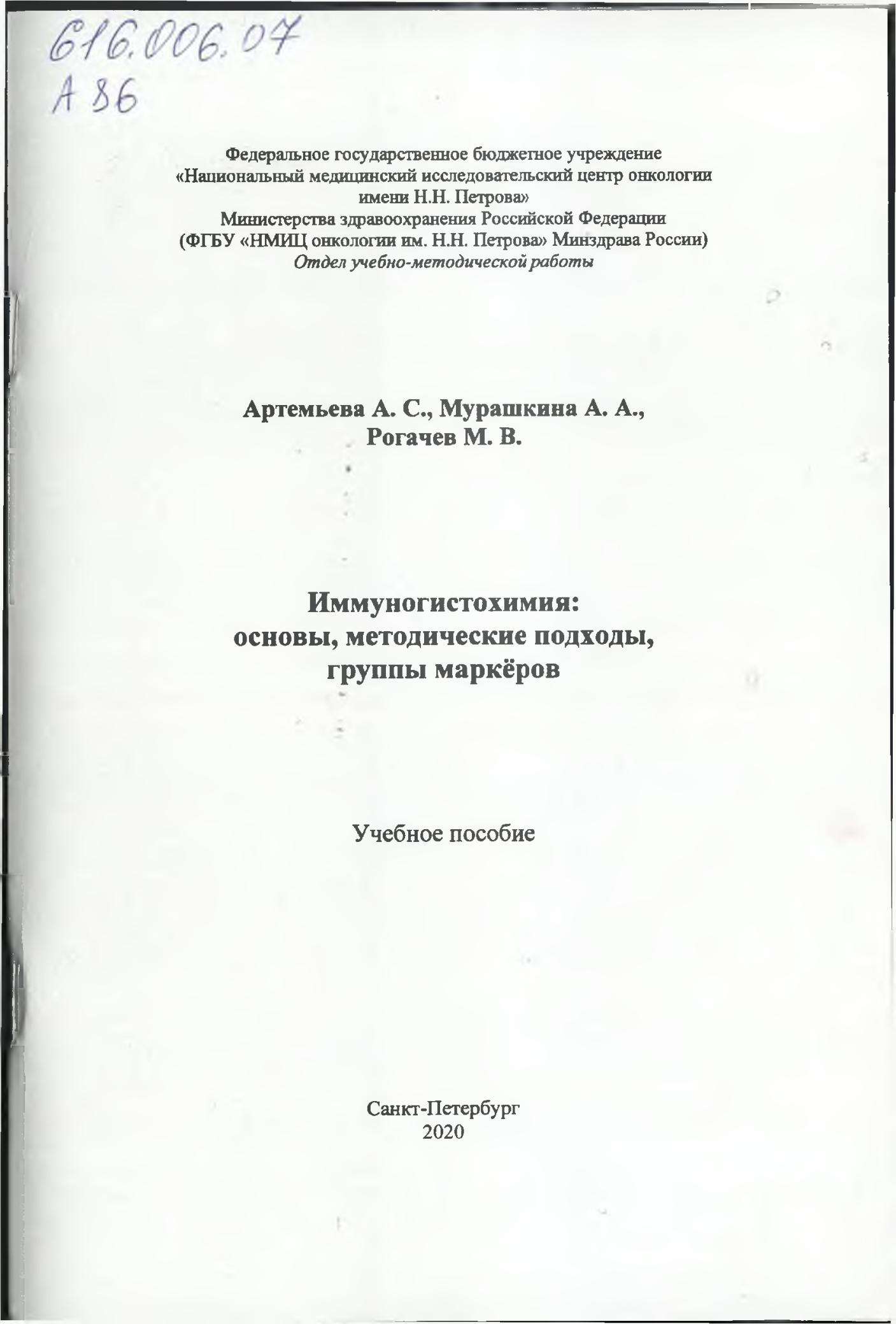 616.006.07
А 86

Федеральное государственное бюджетное учреждение
«Национальный медицинский исследовательский центр онкологии имени Н.Н. Петрова»
Министерства здравоохранения Российской Федерации
(ФГБУ «НМИЦ онкологии им. Н.Н. Петрова» Минздрава России)
Отдел учебно-методической работы

Артемьева А. С., Мурашкина А. А.,
Рогачев М. В.

Иммуногистохимия:
основы, методические подходы,
группы маркёров

Учебное пособие

Санкт-Петербург
2020